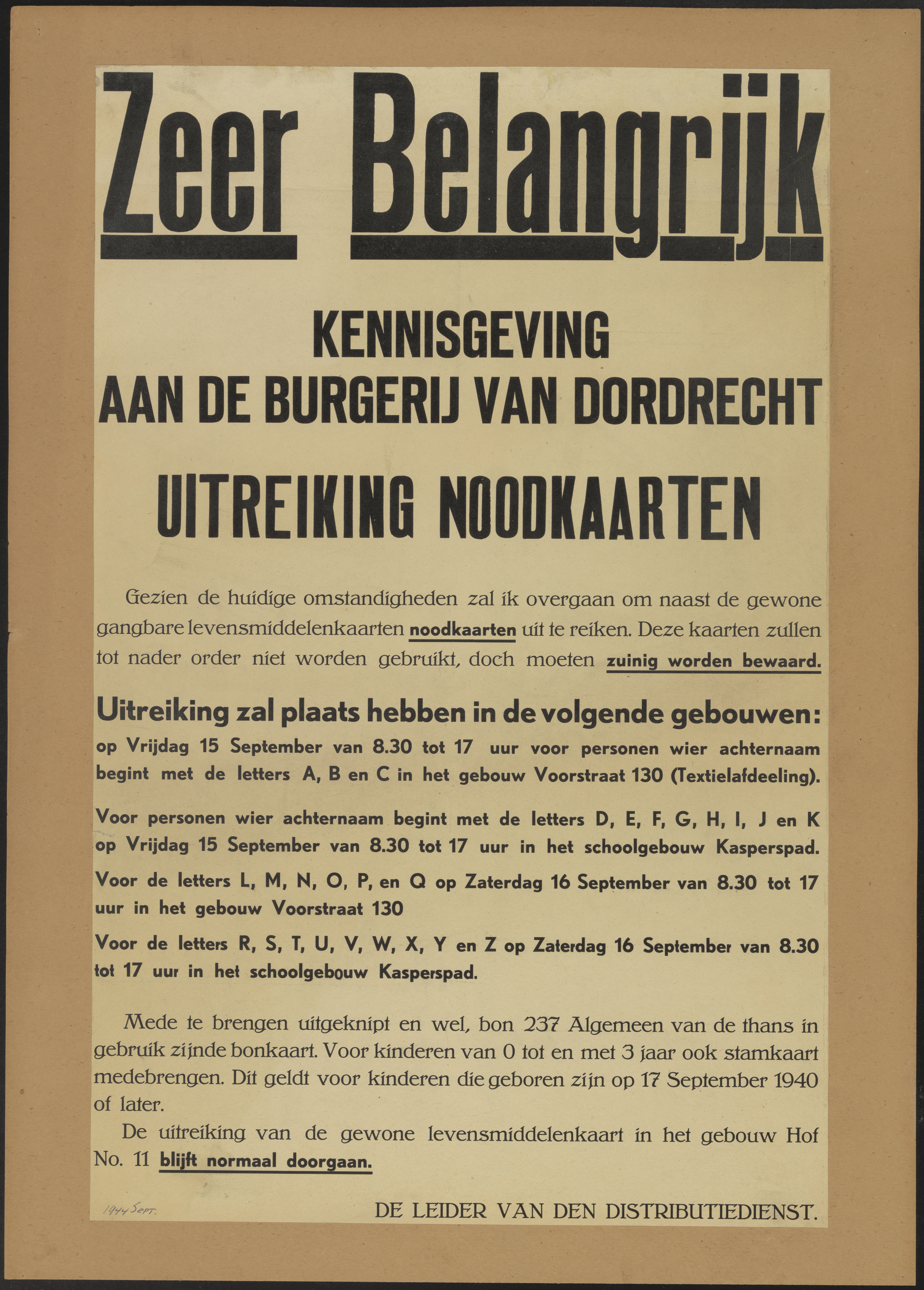 Zeer Belangrijk

KENNISGEVING
AAN DE BURGERIJ VAN DORDRECHT

UITREIKING NOODKAARTEN

Gezien de huidige omstandigheden zal ik overgaan om naast de gewone gangbare levensmiddelenkaarten noodkaarten uit te reiken. Deze kaarten zullen tot nader order niet worden gebruikt, doch moeten zuinig worden bewaard.

Uitreiking zal plaats hebben in de volgende gebouwen:
op Vrijdag 15 September van 8.30 tot 17 uur voor personen wier achternaam begint met de letters A, B en C in het gebouw Voorstraat 130 (Textielafdeeling).

Voor personen wier achternaam begint met de letters D, E, F, G, H, I, J en K op Vrijdag 15 September van 8.30 tot 17 uur in het schoolgebouw Kasperspad.

Voor de letters L, M, N, O, P, en Q op Zaterdag 16 September van 8.30 tot 17 uur in het gebouw Voorstraat 130

Voor de letters R, S, T, U, V, W, X, Y en Z op Zaterdag 16 September van 8.30 tot 17 uur in het schoolgebouw Kasperspad.

Mede te brengen uitgeknipt en wel, bon 237 Algemeen van de thans in gebruik zijnde bonkaart. Voor kinderen van 0 tot en met 3 jaar ook stamkaart medebrengen. Dit geldt voor kinderen die geboren zijn op 17 September 1940 of later.

De uitreiking van de gewone levensmiddelenkaart in het gebouw Hof No. 11 blijft normaal doorgaan.

1944 Sept.

DE LEIDER VAN DEN DISTRIBUTIEDIENST.